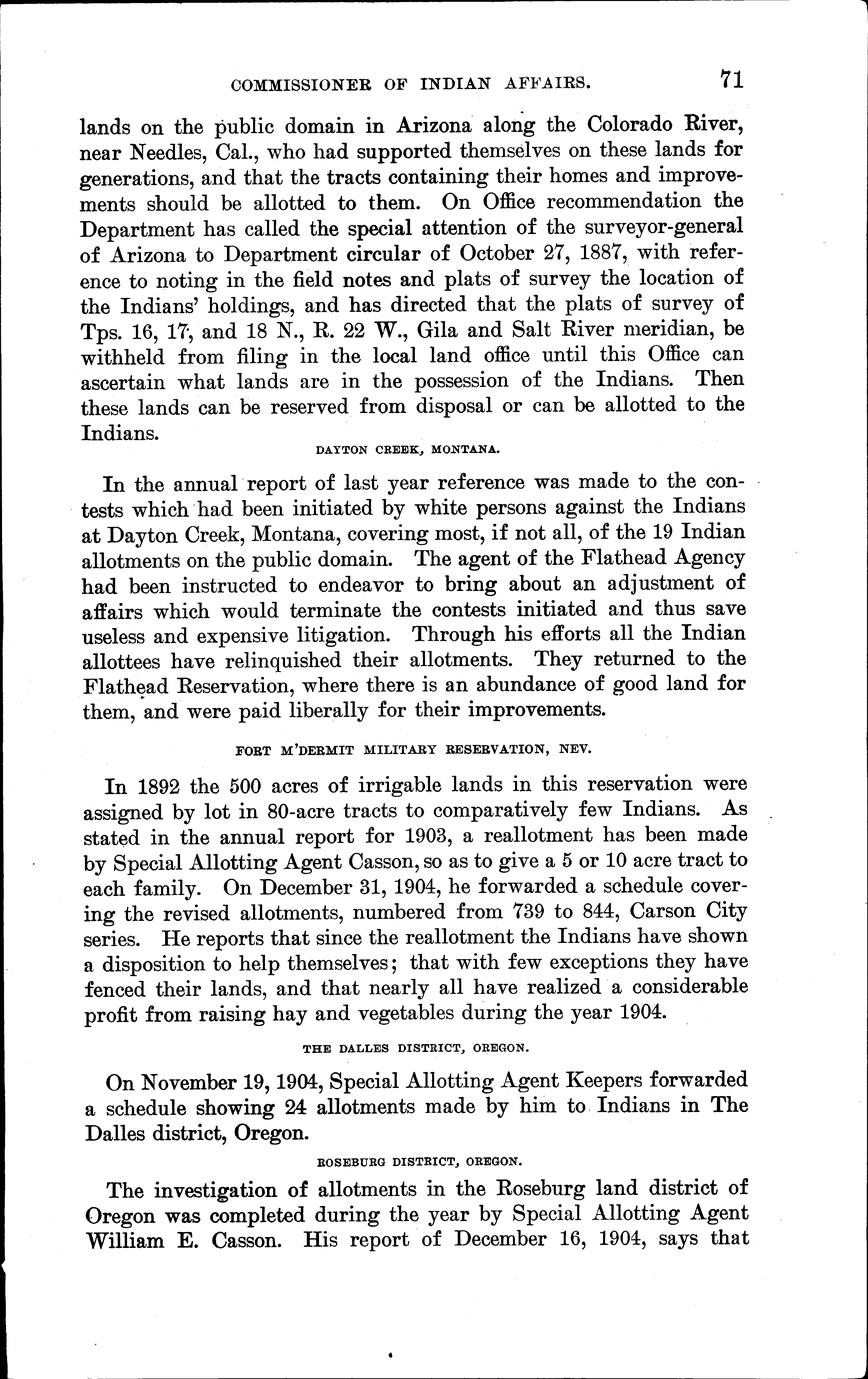 COMMISSIONER OF INDIAN AFFAIRS. 71

lands on the public domain in Arizona along the Colorado River, near Needles, Cal., who had supported themselves on these lands for generations, and that the tracts containing their homes and improvements should be allotted to them. On Office recommendation the Department has called the special attention of the surveyor-general of Arizona to Department circular of October 27, 1887, with reference to noting in the field notes and plats of survey the location of the Indians' holdings, and has directed that the plats of survey of Tps. 16, 17, and 18 N., R. 22 W., Gila and Salt River meridian, be withheld from filing in the local land office until this Office can ascertain what lands are in the possession of the Indians. Then these lands can be reserved from disposal or can be allotted to the Indians.

DAYTON CREEK, MONTANA.

In the annual report of last year reference was made to the contests which had been initiated by white persons against the Indians at Dayton Creek, Montana, covering most, if not all, of the 19 Indian allotments on the public domain. The agent of the Flathead Agency had been instructed to endeavor to bring about an adjustment of affairs which would terminate the contests initiated and thus save useless and expensive litigation. Through his efforts all the Indian allottees have relinquished their allotments. They returned to the Flathead Reservation, where there is an abundance of good land for them, and were paid liberally for their improvements.

FORT M'DERMIT MILITARY RESERVATION, NEV.

In 1892 the 500 acres of irrigable lands in this reservation were assigned by lot in 80-acre tracts to comparatively few Indians. As stated in the annual report for 1903, a reallotment has been made by Special Allotting Agent Casson, so as to give a 5 or 10 acre tract to each family. On December 31, 1904, he forwarded a schedule covering the revised allotments, numbered from 739 to 844, Carson City series. He reports that since the reallotment the Indians have shown a disposition to help themselves; that with few exceptions they have fenced their lands, and that nearly all have realized a considerable profit from raising hay and vegetables during the year 1904.

THE DALLES DISTRICT, OREGON.

On November 19, 1904, Special Allotting Agent Keepers forwarded a schedule showing 24 allotments made by him to Indians in The Dalles district, Oregon.

ROSEBURG DISTRICT, OREGON.

The investigation of allotments in the Roseburg land district of Oregon was completed during the year by Special Allotting Agent William E. Casson. His report of December 16, 1904, says that